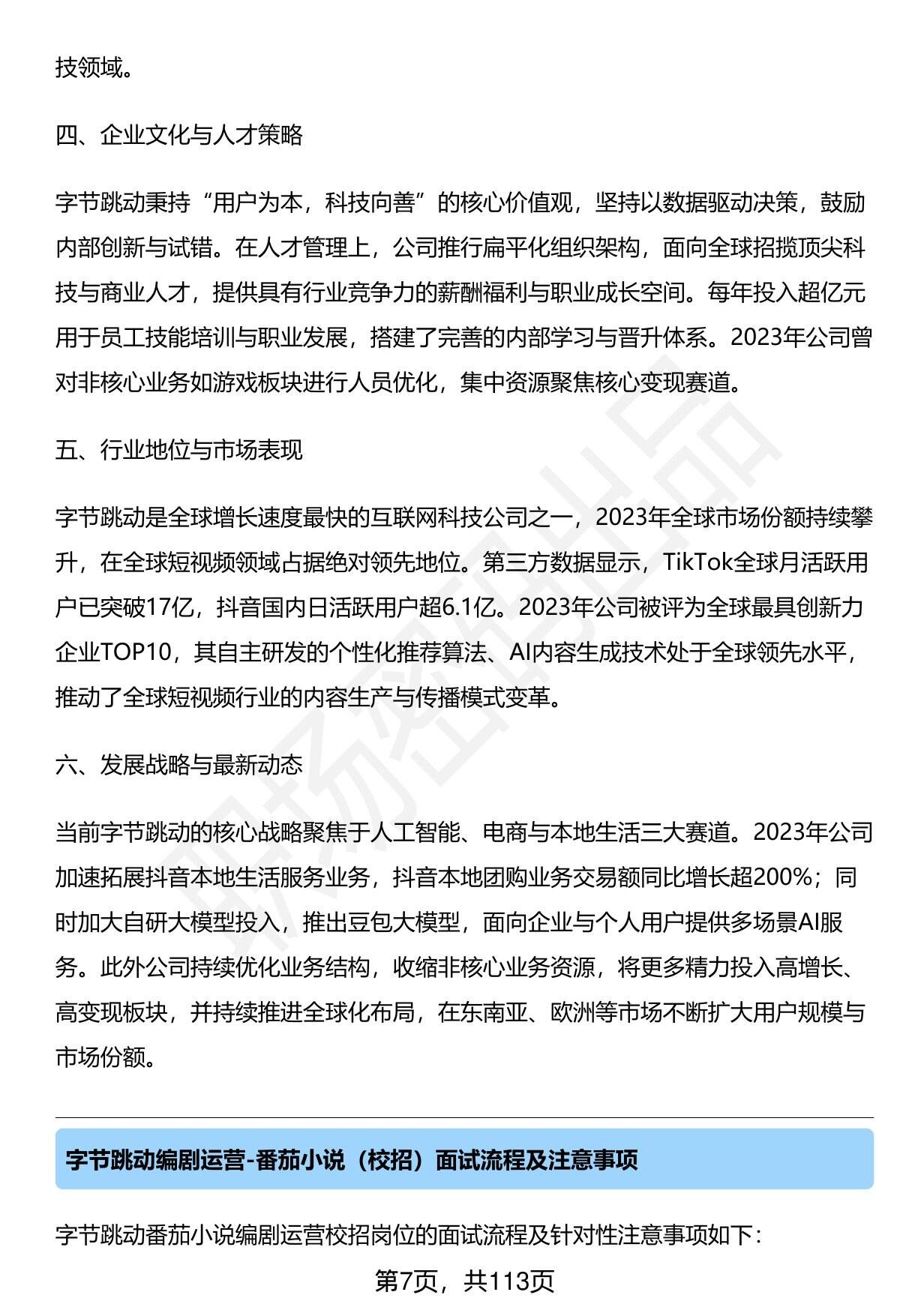 技领域。

四、企业文化与人才策略

字节跳动秉持“用户为本，科技向善”的核心价值观，坚持以数据驱动决策，鼓励内部创新与试错。在人才管理上，公司推行扁平化组织架构，面向全球招揽顶尖科技与商业人才，提供具有行业竞争力的薪酬福利与职业成长空间。每年投入超亿元用于员工技能培训与职业发展，搭建了完善的内部学习与晋升体系。2023年公司曾对非核心业务如游戏板块进行人员优化，集中资源聚焦核心变现赛道。

五、行业地位与市场表现

字节跳动是全球增长速度最快的互联网科技公司之一，2023年全球市场份额持续攀升，在全球短视频领域占据绝对领先地位。第三方数据显示，TikTok全球月活跃用户已突破17亿，抖音国内日活跃用户超6.1亿。2023年公司被评为全球最具创新力企业TOP10，其自主研发的个性化推荐算法、AI内容生成技术处于全球领先水平，推动了全球短视频行业的内容生产与传播模式变革。

六、发展战略与最新动态

当前字节跳动的核心战略聚焦于人工智能、电商与本地生活三大赛道。2023年公司加速拓展抖音本地生活服务业务，抖音本地团购业务交易额同比增长超200%；同时加大自研大模型投入，推出豆包大模型，面向企业与个人用户提供多场景AI服务。此外公司持续优化业务结构，收缩非核心业务资源，将更多精力投入高增长、高变现板块，并持续推进全球化布局，在东南亚、欧洲等市场不断扩大用户规模与市场份额。

字节跳动编剧运营-番茄小说（校招）面试流程及注意事项

字节跳动番茄小说编剧运营校招岗位的面试流程及针对性注意事项如下：

第7页，共113页